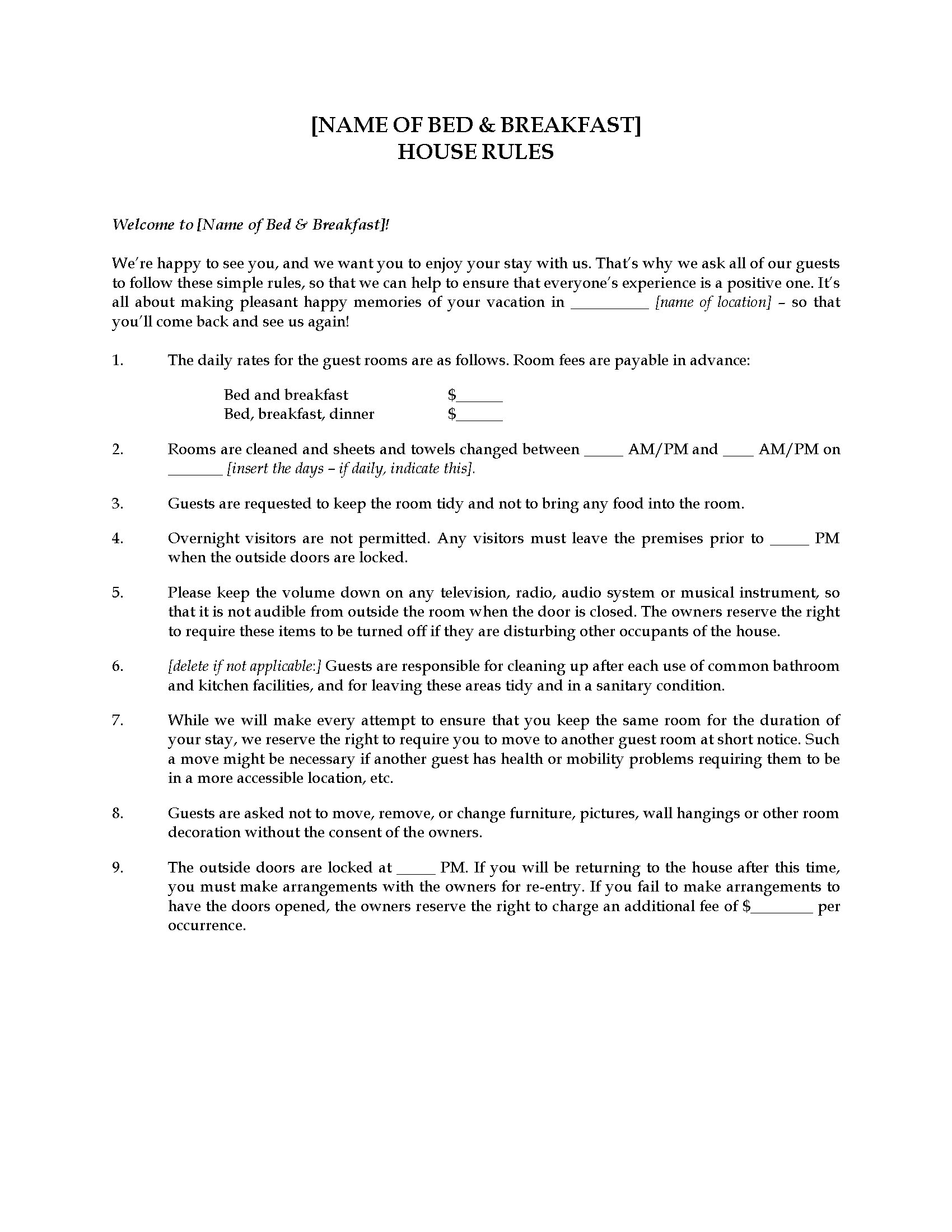 [NAME OF BED & BREAKFAST]
HOUSE RULES

Welcome to [Name of Bed & Breakfast]!

We're happy to see you, and we want you to enjoy your stay with us. That's why we ask all of our guests to follow these simple rules, so that we can help to ensure that everyone's experience is a positive one. It's all about making pleasant happy memories of your vacation in __________ [name of location] – so that you'll come back and see us again!

1. The daily rates for the guest rooms are as follows. Room fees are payable in advance:

Bed and breakfast $______
Bed, breakfast, dinner $______

2. Rooms are cleaned and sheets and towels changed between _____ AM/PM and ____ AM/PM on _______ [insert the days – if daily, indicate this].

3. Guests are requested to keep the room tidy and not to bring any food into the room.

4. Overnight visitors are not permitted. Any visitors must leave the premises prior to _____ PM when the outside doors are locked.

5. Please keep the volume down on any television, radio, audio system or musical instrument, so that it is not audible from outside the room when the door is closed. The owners reserve the right to require these items to be turned off if they are disturbing other occupants of the house.

6. [delete if not applicable:] Guests are responsible for cleaning up after each use of common bathroom and kitchen facilities, and for leaving these areas tidy and in a sanitary condition.

7. While we will make every attempt to ensure that you keep the same room for the duration of your stay, we reserve the right to require you to move to another guest room at short notice. Such a move might be necessary if another guest has health or mobility problems requiring them to be in a more accessible location, etc.

8. Guests are asked not to move, remove, or change furniture, pictures, wall hangings or other room decoration without the consent of the owners.

9. The outside doors are locked at _____ PM. If you will be returning to the house after this time, you must make arrangements with the owners for re-entry. If you fail to make arrangements to have the doors opened, the owners reserve the right to charge an additional fee of $________ per occurrence.